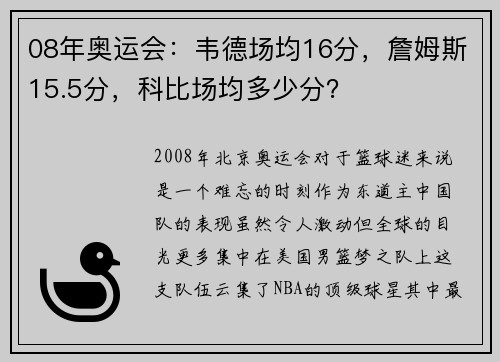 08年奥运会：韦德场均16分，詹姆斯15.5分，科比场均多少分？

2008年北京奥运会对于篮球迷来说是一个难忘的时刻作为东道主中国队的表现虽然令人激动但全球的目光更多集中在美国男篮梦之队上这支队伍云集了NBA的顶级球星其中最